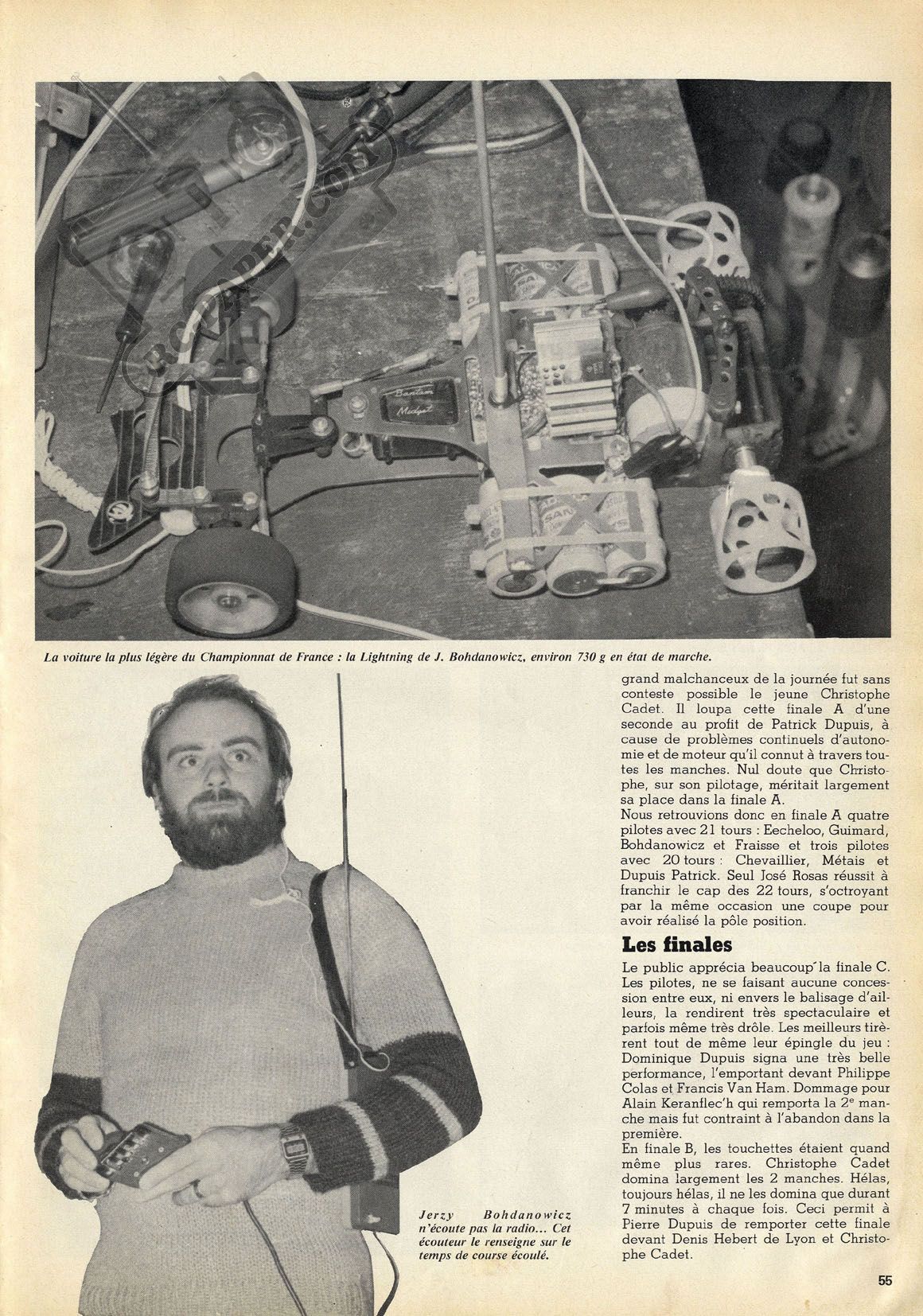 Bantam Midget

La voiture la plus légère du Championnat de France : la Lightning de J. Bohdanowicz, environ 730 g en état de marche.

Jerzy Bohdanowicz n'écoute pas la radio… Cet écouteur le renseigne sur le temps de course écoulé.

grand malchanceux de la journée fut sans conteste possible le jeune Christophe Cadet. Il loupa cette finale A d'une seconde au profit de Patrick Dupuis, à cause de problèmes continuels d'autonomie et de moteur qu'il connut à travers toutes les manches. Nul doute que Christophe, sur son pilotage, méritait largement sa place dans la finale A.
Nous retrouvions donc en finale A quatre pilotes avec 21 tours : Eecheloo, Guimard, Bohdanowicz et Fraisse et trois pilotes avec 20 tours : Chevaillier, Métais et Dupuis Patrick. Seul José Rosas réussit à franchir le cap des 22 tours, s'octroyant par la même occasion une coupe pour avoir réalisé la pôle position.

Les finales

Le public apprécia beaucoup la finale C. Les pilotes, ne se faisant aucune concession entre eux, ni envers le balisage d'ailleurs, la rendirent très spectaculaire et parfois même très drôle. Les meilleurs tirèrent tout de même leur épingle du jeu : Dominique Dupuis signa une très belle performance, l'emportant devant Philippe Colas et Francis Van Ham. Dommage pour Alain Keranflec'h qui remporta la 2e manche mais fut contraint à l'abandon dans la première.
En finale B, les touchettes étaient quand même plus rares. Christophe Cadet domina largement les 2 manches. Hélas, toujours hélas, il ne les domina que durant 7 minutes à chaque fois. Ceci permit à Pierre Dupuis de remporter cette finale devant Denis Hebert de Lyon et Christophe Cadet.

55